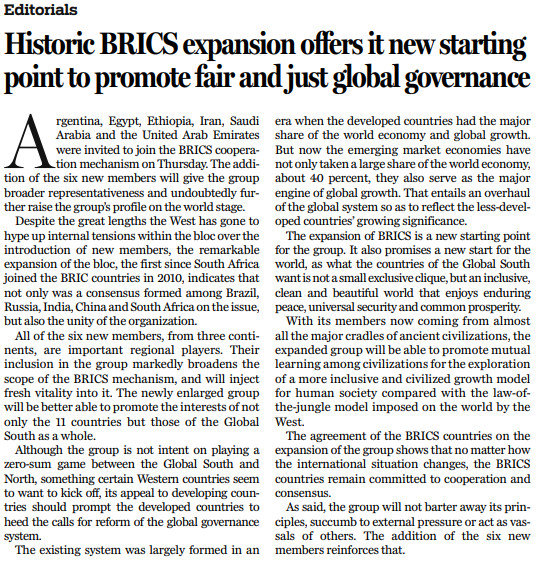 Editorials

Historic BRICS expansion offers it new starting point to promote fair and just global governance

Argentina, Egypt, Ethiopia, Iran, Saudi Arabia and the United Arab Emirates were invited to join the BRICS cooperation mechanism on Thursday. The addition of the six new members will give the group broader representativeness and undoubtedly further raise the group's profile on the world stage.

Despite the great lengths the West has gone to hype up internal tensions within the bloc over the introduction of new members, the remarkable expansion of the bloc, the first since South Africa joined the BRIC countries in 2010, indicates that not only was a consensus formed among Brazil, Russia, India, China and South Africa on the issue, but also the unity of the organization.

All of the six new members, from three continents, are important regional players. Their inclusion in the group markedly broadens the scope of the BRICS mechanism, and will inject fresh vitality into it. The newly enlarged group will be better able to promote the interests of not only the 11 countries but those of the Global South as a whole.

Although the group is not intent on playing a zero-sum game between the Global South and North, something certain Western countries seem to want to kick off, its appeal to developing countries should prompt the developed countries to heed the calls for reform of the global governance system.

The existing system was largely formed in an era when the developed countries had the major share of the world economy and global growth. But now the emerging market economies have not only taken a large share of the world economy, about 40 percent, they also serve as the major engine of global growth. That entails an overhaul of the global system so as to reflect the less-developed countries' growing significance.

The expansion of BRICS is a new starting point for the group. It also promises a new start for the world, as what the countries of the Global South want is not a small exclusive clique, but an inclusive, clean and beautiful world that enjoys enduring peace, universal security and common prosperity.

With its members now coming from almost all the major cradles of ancient civilizations, the expanded group will be able to promote mutual learning among civilizations for the exploration of a more inclusive and civilized growth model for human society compared with the law-of-the-jungle model imposed on the world by the West.

The agreement of the BRICS countries on the expansion of the group shows that no matter how the international situation changes, the BRICS countries remain committed to cooperation and consensus.

As said, the group will not barter away its principles, succumb to external pressure or act as vassals of others. The addition of the six new members reinforces that.